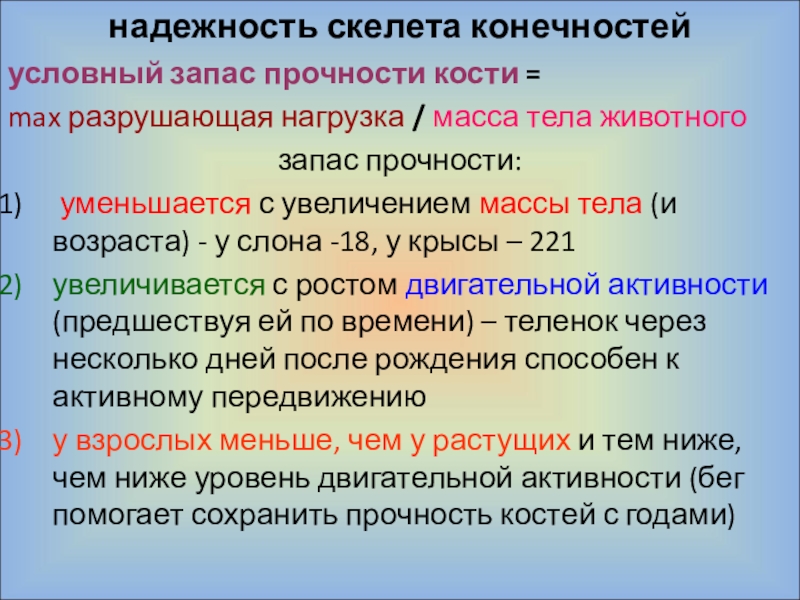 надежность скелета конечностей

условный запас прочности кости =

max разрушающая нагрузка / масса тела животного

запас прочности:

1) уменьшается с увеличением массы тела (и возраста) - у слона -18, у крысы – 221

2) увеличивается с ростом двигательной активности (предшествуя ей по времени) – теленок через несколько дней после рождения способен к активному передвижению

3) у взрослых меньше, чем у растущих и тем ниже, чем ниже уровень двигательной активности (бег помогает сохранить прочность костей с годами)